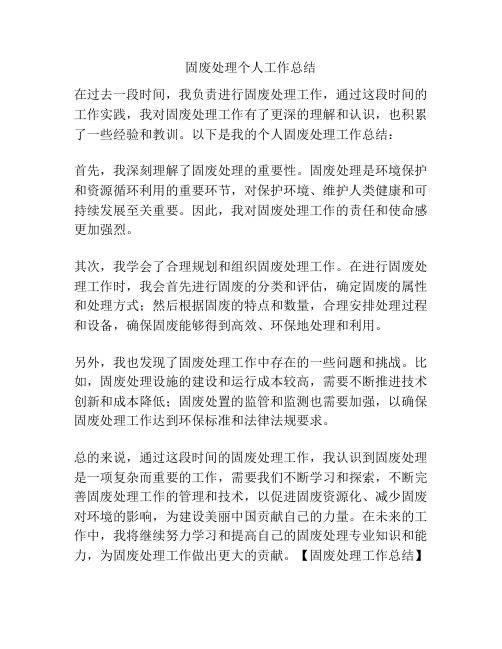 固废处理个人工作总结

在过去一段时间，我负责进行固废处理工作，通过这段时间的工作实践，我对固废处理工作有了更深的理解和认识，也积累了一些经验和教训。以下是我的个人固废处理工作总结：

首先，我深刻理解了固废处理的重要性。固废处理是环境保护和资源循环利用的重要环节，对保护环境、维护人类健康和可持续发展至关重要。因此，我对固废处理工作的责任和使命感更加强烈。

其次，我学会了合理规划和组织固废处理工作。在进行固废处理工作时，我会首先进行固废的分类和评估，确定固废的属性和处理方式；然后根据固废的特点和数量，合理安排处理过程和设备，确保固废能够得到高效、环保地处理和利用。

另外，我也发现了固废处理工作中存在的一些问题和挑战。比如，固废处理设施的建设和运行成本较高，需要不断推进技术创新和成本降低；固废处置的监管和监测也需要加强，以确保固废处理工作达到环保标准和法律法规要求。

总的来说，通过这段时间的固废处理工作，我认识到固废处理是一项复杂而重要的工作，需要我们不断学习和探索，不断完善固废处理工作的管理和技术，以促进固废资源化、减少固废对环境的影响，为建设美丽中国贡献自己的力量。在未来的工作中，我将继续努力学习和提高自己的固废处理专业知识和能力，为固废处理工作做出更大的贡献。【固废处理工作总结】